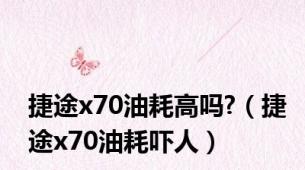 捷途x70油耗高吗?（捷途x70油耗吓人）